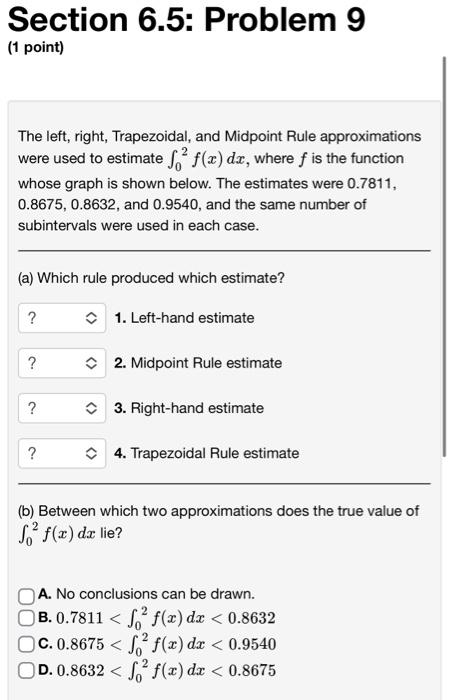 Section 6.5: Problem 9
(1 point)

The left, right, Trapezoidal, and Midpoint Rule approximations were used to estimate $\int_0^2 f(x)\,dx$, where $f$ is the function whose graph is shown below. The estimates were 0.7811, 0.8675, 0.8632, and 0.9540, and the same number of subintervals were used in each case.

(a) Which rule produced which estimate?

? 1. Left-hand estimate

? 2. Midpoint Rule estimate

? 3. Right-hand estimate

? 4. Trapezoidal Rule estimate

(b) Between which two approximations does the true value of $\int_0^2 f(x)\,dx$ lie?

A. No conclusions can be drawn.
B. $0.7811 < \int_0^2 f(x)\,dx < 0.8632$
C. $0.8675 < \int_0^2 f(x)\,dx < 0.9540$
D. $0.8632 < \int_0^2 f(x)\,dx < 0.8675$